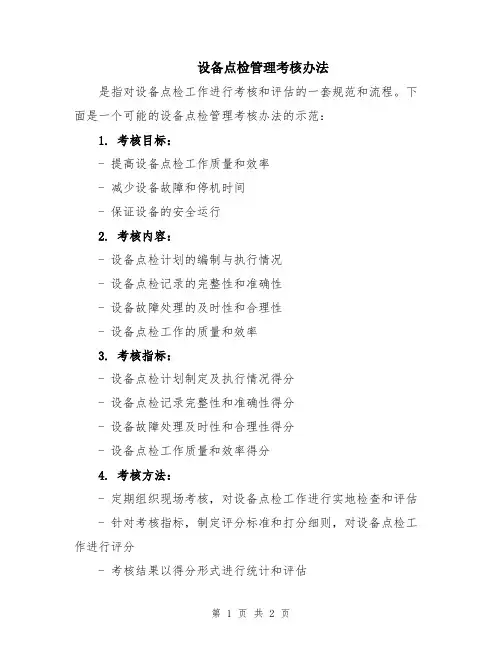 设备点检管理考核办法

是指对设备点检工作进行考核和评估的一套规范和流程。下面是一个可能的设备点检管理考核办法的示范：

1. 考核目标：

- 提高设备点检工作质量和效率

- 减少设备故障和停机时间

- 保证设备的安全运行

2. 考核内容：

- 设备点检计划的编制与执行情况

- 设备点检记录的完整性和准确性

- 设备故障处理的及时性和合理性

- 设备点检工作的质量和效率

3. 考核指标：

- 设备点检计划制定及执行情况得分

- 设备点检记录完整性和准确性得分

- 设备故障处理及时性和合理性得分

- 设备点检工作质量和效率得分

4. 考核方法：

- 定期组织现场考核，对设备点检工作进行实地检查和评估

- 针对考核指标，制定评分标准和打分细则，对设备点检工作进行评分

- 考核结果以得分形式进行统计和评估

第 1 页 共 2 页